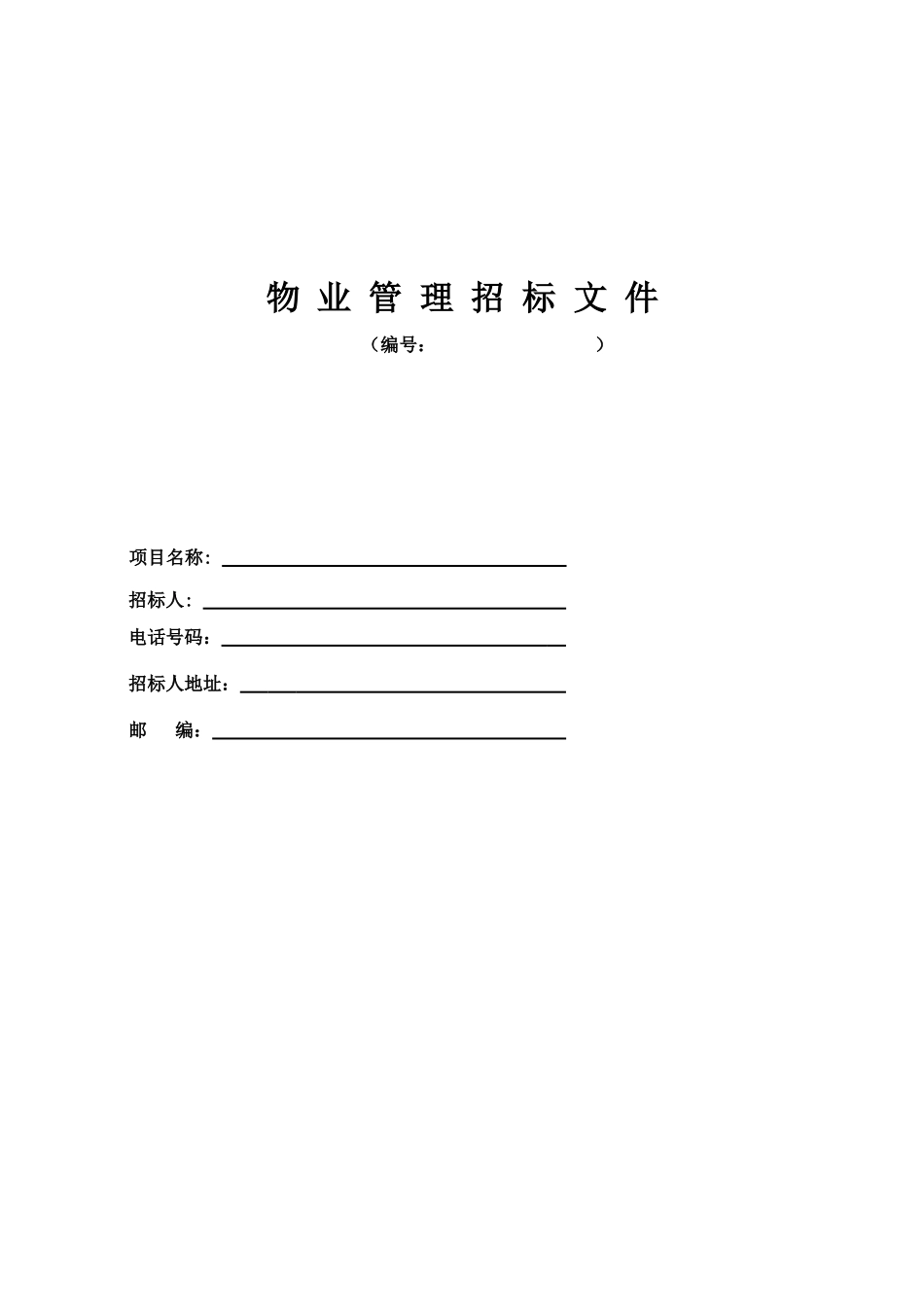 物 业 管 理 招 标 文 件

（编号：　　　　　　　　）

项目名称：

招标人：

电话号码：

招标人地址：

邮　　编：